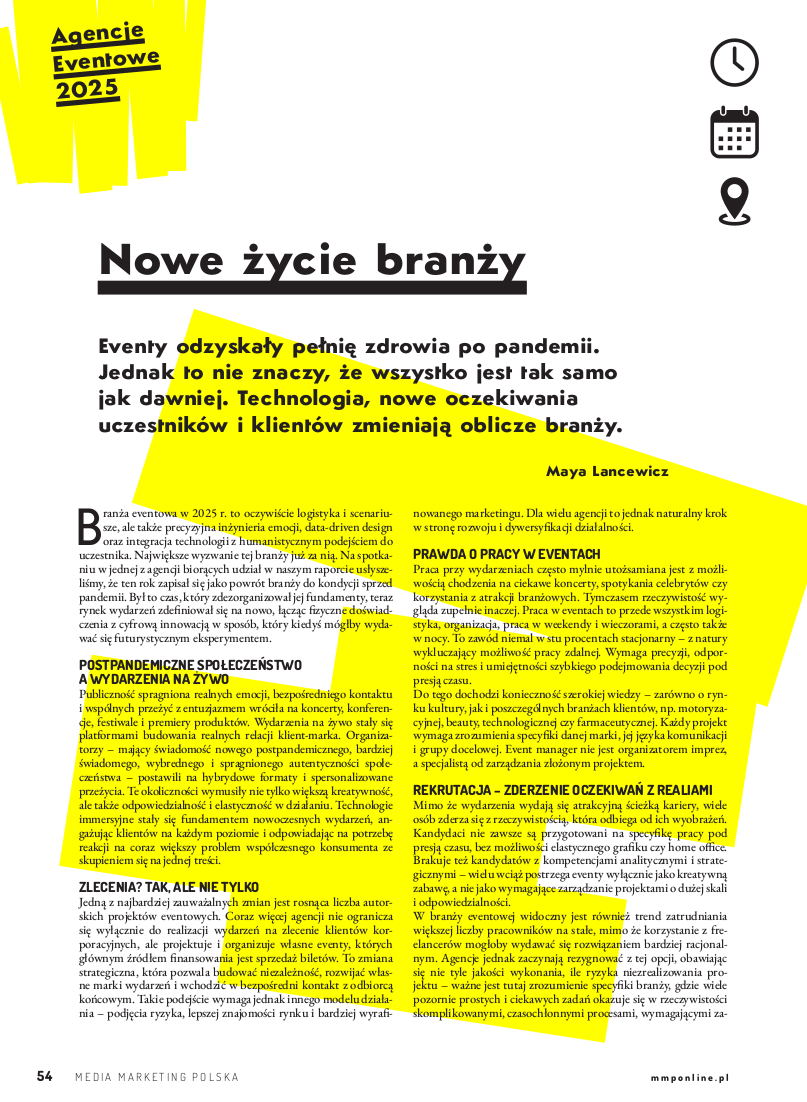 Agencje Eventowe 2025

Nowe życie branży

Eventy odzyskały pełnię zdrowia po pandemii. Jednak to nie znaczy, że wszystko jest tak samo jak dawniej. Technologia, nowe oczekiwania uczestników i klientów zmieniają oblicze branży.

Maya Lancewicz

Branża eventowa w 2025 r. to oczywiście logistyka i scenariusze, ale także precyzyjna inżynieria emocji, data-driven design oraz integracja technologii z humanistycznym podejściem do uczestnika. Największe wyzwanie tej branży już za nią. Na spotkaniu w jednej z agencji biorących udział w naszym raporcie usłyszeliśmy, że ten rok zapisał się jako powrót branży do kondycji sprzed pandemii. Był to czas, który zdezorganizował jej fundamenty, teraz rynek wydarzeń zdefiniował się na nowo, łącząc fizyczne doświadczenia z cyfrową innowacją w sposób, który kiedyś mógłby wydawać się futurystycznym eksperymentem.

POSTPANDEMICZNE SPOŁECZEŃSTWO A WYDARZENIA NA ŻYWO
Publiczność spragniona realnych emocji, bezpośredniego kontaktu i wspólnych przeżyć z entuzjazmem wróciła na koncerty, konferencje, festiwale i premiery produktów. Wydarzenia na żywo stały się platformami budowania realnych relacji klient-marka. Organizatorzy – mający świadomość nowego postpandemicznego, bardziej świadomego, wybrednego i spragnionego autentyczności społeczeństwa – postawili na hybrydowe formaty i spersonalizowane przeżycia. Te okoliczności wymusiły nie tylko większą kreatywność, ale także odpowiedzialność i elastyczność w działaniu. Technologie immersyjne stały się fundamentem nowoczesnych wydarzeń, angażując klientów na każdym poziomie i odpowiadając na potrzebę reakcji na coraz większy problem współczesnego konsumenta ze skupieniem się na jednej treści.

ZLECENIA? TAK, ALE NIE TYLKO
Jedną z najbardziej zauważalnych zmian jest rosnąca liczba autorskich projektów eventowych. Coraz więcej agencji nie ogranicza się wyłącznie do realizacji wydarzeń na zlecenie klientów korporacyjnych, ale projektuje i organizuje własne eventy, których głównym źródłem finansowania jest sprzedaż biletów. To zmiana strategiczna, która pozwala budować niezależność, rozwijać własne marki wydarzeń i wchodzić w bezpośredni kontakt z odbiorcą końcowym. Takie podejście wymaga jednak innego modelu działania – podjęcia ryzyka, lepszej znajomości rynku i bardziej wyrafinowanego marketingu. Dla wielu agencji to jednak naturalny krok w stronę rozwoju i dywersyfikacji działalności.

PRAWDA O PRACY W EVENTACH
Praca przy wydarzeniach często mylnie utożsamiana jest z możliwością chodzenia na ciekawe koncerty, spotykania celebrytów czy korzystania z atrakcji branżowych. Tymczasem rzeczywistość wygląda zupełnie inaczej. Praca w eventach to przede wszystkim logistyka, organizacja, praca w weekendy i wieczorami, a często także w nocy. To zawód niemal w stu procentach stacjonarny – z natury wykluczający możliwość pracy zdalnej. Wymaga precyzji, odporności na stres i umiejętności szybkiego podejmowania decyzji pod presją czasu.
Do tego dochodzi konieczność szerokiej wiedzy – zarówno o rynku kultury, jak i poszczególnych branżach klientów, np. motoryzacyjnej, beauty, technologicznej czy farmaceutycznej. Każdy projekt wymaga zrozumienia specyfiki danej marki, jej języka komunikacji i grupy docelowej. Event manager nie jest organizatorem imprez, a specjalistą od zarządzania złożonym projektem.

REKRUTACJA – ZDERZENIE OCZEKIWAŃ Z REALIAMI
Mimo że wydarzenia wydają się atrakcyjną ścieżką kariery, wiele osób zderza się z rzeczywistością, która odbiega od ich wyobrażeń. Kandydaci nie zawsze są przygotowani na specyfikę pracy pod presją czasu, bez możliwości elastycznego grafiku czy home office. Brakuje też kandydatów z kompetencjami analitycznymi i strategicznymi – wielu wciąż postrzega eventy wyłącznie jako kreatywną zabawę, a nie jako wymagające zarządzanie projektami o dużej skali i odpowiedzialności.
W branży eventowej widoczny jest również trend zatrudniania większej liczby pracowników na stałe, mimo że korzystanie z freelancerów mogłoby wydawać się rozwiązaniem bardziej racjonalnym. Agencje jednak zaczynają rezygnować z tej opcji, obawiając się nie tyle jakości wykonania, ile ryzyka niezrealizowania projektu – ważne jest tutaj zrozumienie specyfiki branży, gdzie wiele pozornie prostych i ciekawych zadań okazuje się w rzeczywistości skomplikowanymi, czasochłonnymi procesami, wymagającymi za-

54 MEDIA MARKETING POLSKA mmponline.pl